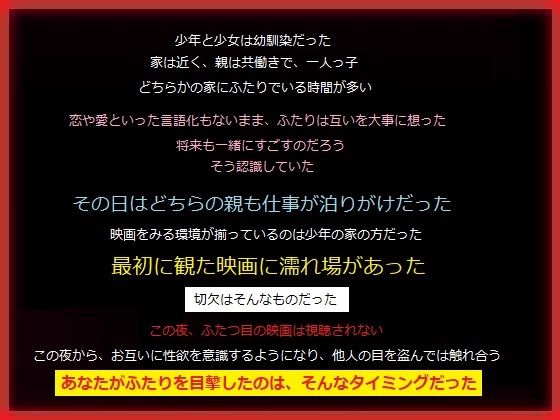 少年と少女は幼馴染だった
家は近く、親は共働きで、一人っ子
どちらかの家にふたりでいる時間が多い

恋や愛といった言語化もないまま、ふたりは互いを大事に想った
将来も一緒にすごすのだろう
そう認識していた

その日はどちらの親も仕事が泊りがけだった
映画をみる環境が揃っているのは少年の家の方だった
最初に観た映画に濡れ場があった
切欠はそんなものだった

この夜、ふたつ目の映画は視聴されない
この夜から、お互いに性欲を意識するようになり、他人の目を盗んでは触れ合う
あなたがふたりを目撃したのは、そんなタイミングだった